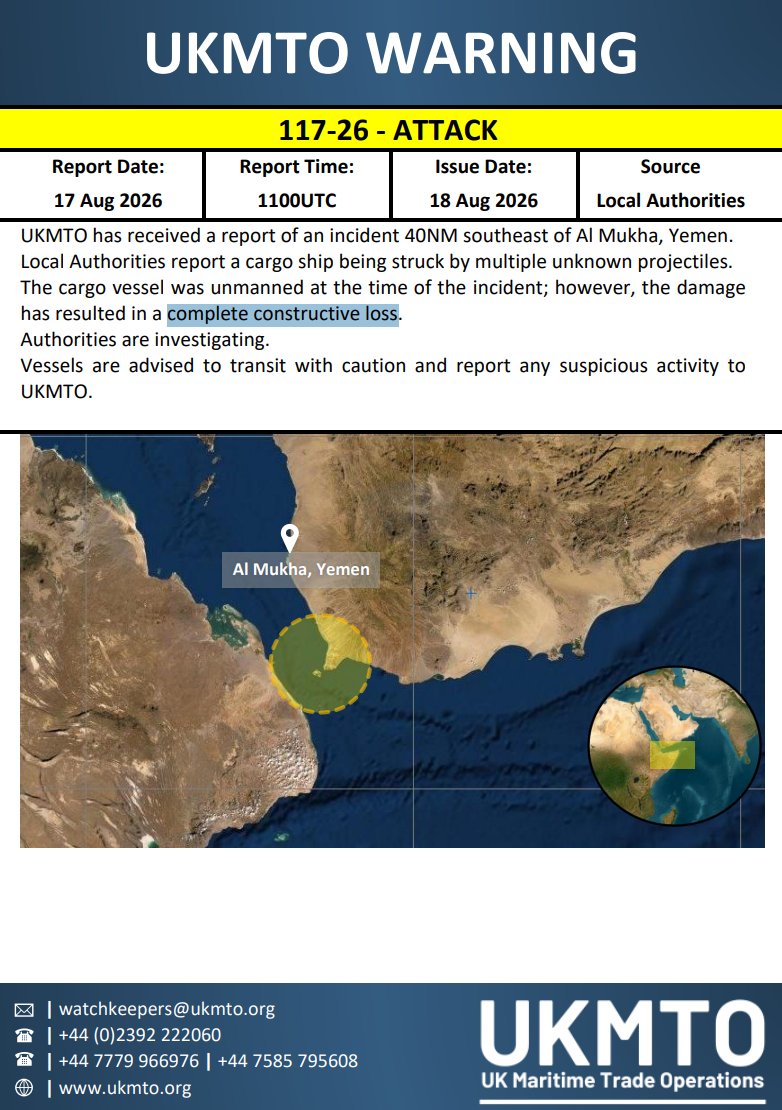 UKMTO WARNING

117-26 - ATTACK

| Report Date: | Report Time: | Issue Date: | Source |
|---|---|---|---|
| 17 Aug 2026 | 1100UTC | 18 Aug 2026 | Local Authorities |

UKMTO has received a report of an incident 40NM southeast of Al Mukha, Yemen. Local Authorities report a cargo ship being struck by multiple unknown projectiles. The cargo vessel was unmanned at the time of the incident; however, the damage has resulted in a complete constructive loss.
Authorities are investigating.
Vessels are advised to transit with caution and report any suspicious activity to UKMTO.

Al Mukha, Yemen

| watchkeepers@ukmto.org
| +44 (0)2392 222060
| +44 7779 966976 | +44 7585 795608
| www.ukmto.org

UKMTO
UK Maritime Trade Operations